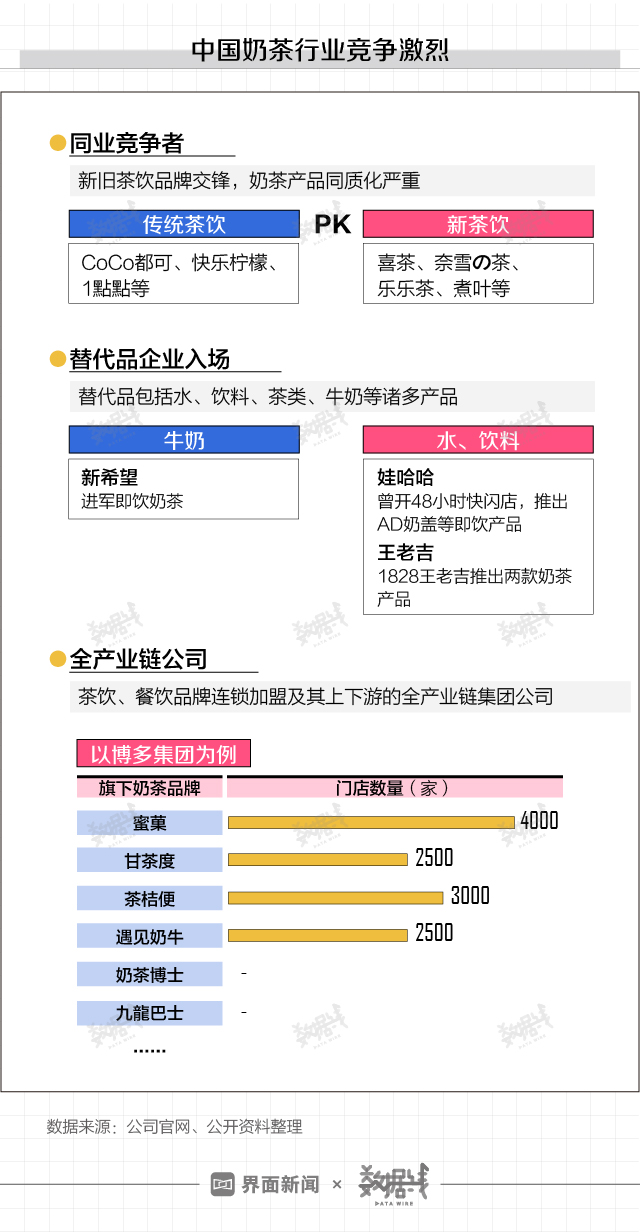 中国奶茶行业竞争激烈

同业竞争者

新旧茶饮品牌交锋，奶茶产品同质化严重

传统茶饮 PK 新茶饮

CoCo都可、快乐柠檬、1點點等

喜茶、奈雪の茶、乐乐茶、煮叶等

替代品企业入场

替代品包括水、饮料、茶类、牛奶等诸多产品

牛奶

新希望
进军即饮奶茶

水、饮料

娃哈哈
曾开48小时快闪店，推出AD奶盖等即饮产品

王老吉
1828王老吉推出两款奶茶产品

全产业链公司

茶饮、餐饮品牌连锁加盟及其上下游的全产业链集团公司

以博多集团为例

| 旗下奶茶品牌 | 门店数量（家） |
|---|---|
| 蜜菓 | 4000 |
| 甘茶度 | 2500 |
| 茶桔便 | 3000 |
| 遇见奶牛 | 2500 |
| 奶茶博士 | - |
| 九龍巴士 | - |
| …… | |

数据来源：公司官网、公开资料整理

界面新闻 × 数据线 DATA WIRE